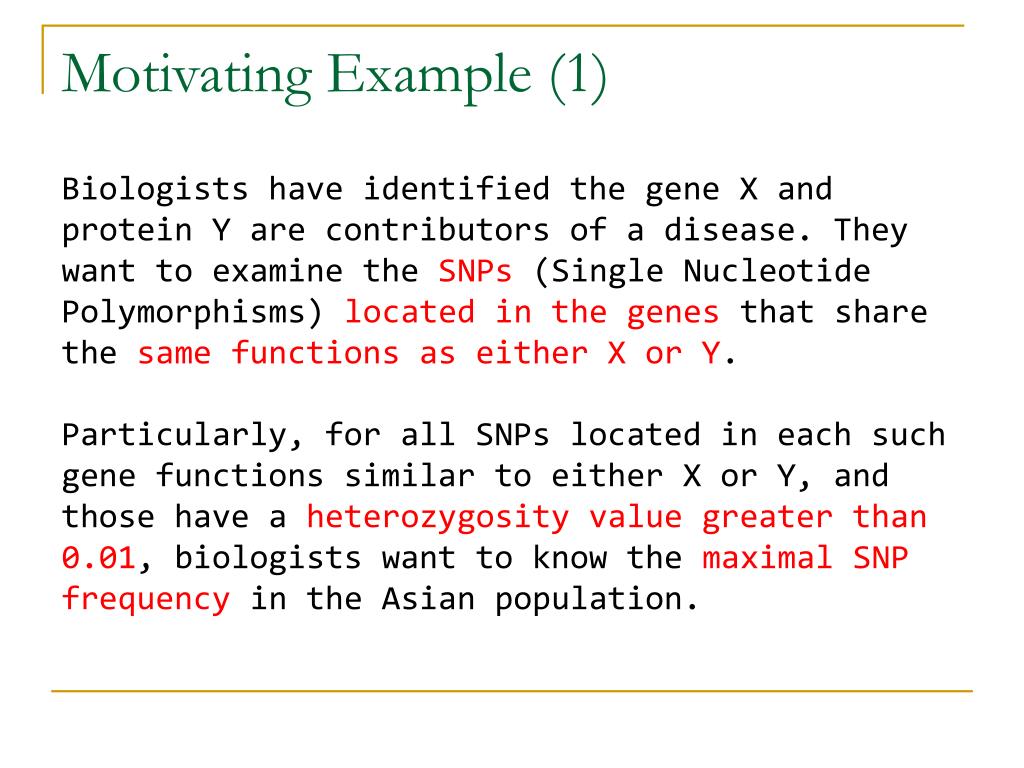 Motivating Example (1)

Biologists have identified the gene X and protein Y are contributors of a disease. They want to examine the SNPs (Single Nucleotide Polymorphisms) located in the genes that share the same functions as either X or Y.

Particularly, for all SNPs located in each such gene functions similar to either X or Y, and those have a heterozygosity value greater than 0.01, biologists want to know the maximal SNP frequency in the Asian population.